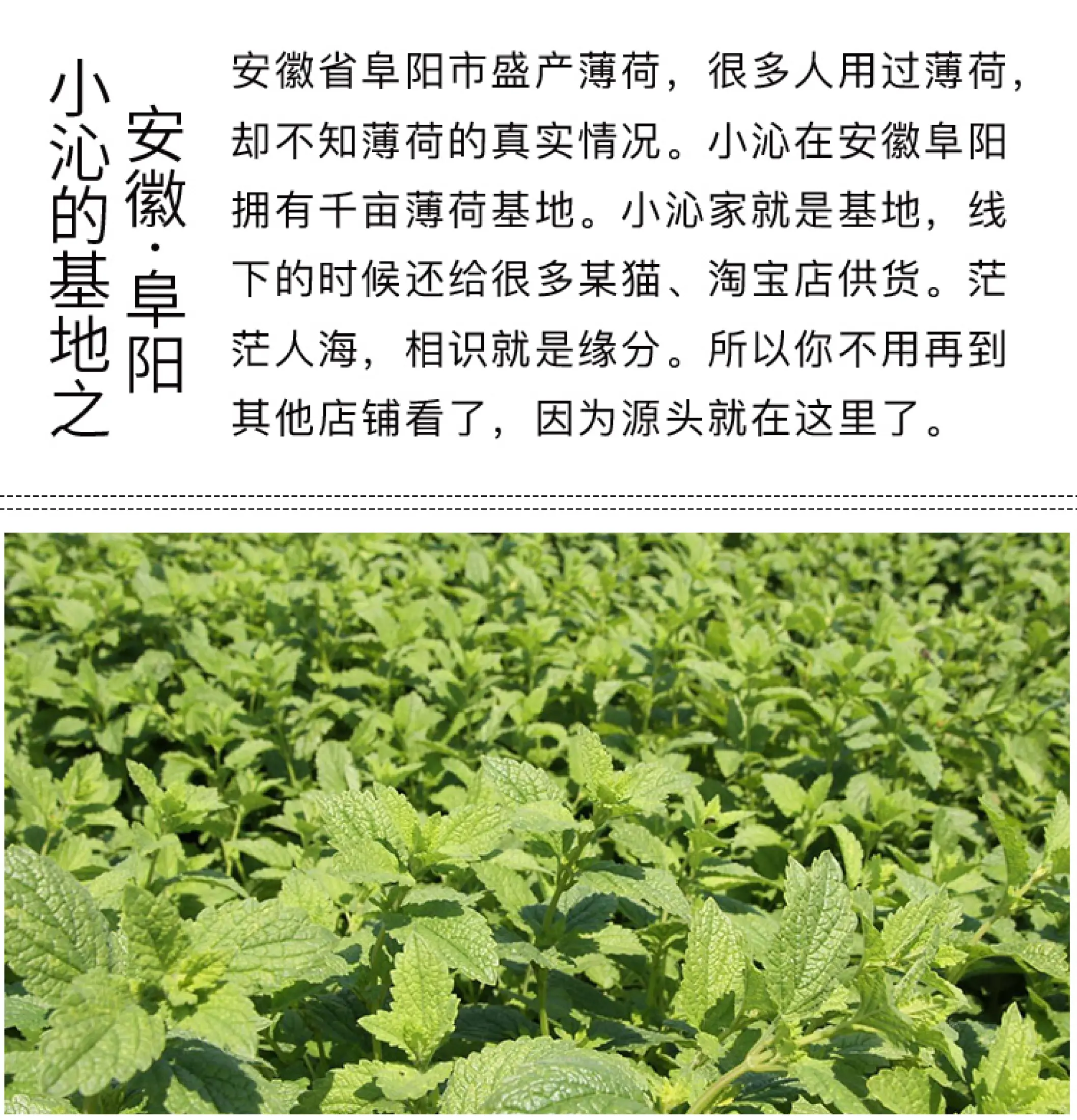 小沁的基地之

安徽·阜阳

安徽省阜阳市盛产薄荷，很多人用过薄荷，却不知薄荷的真实情况。小沁在安徽阜阳拥有千亩薄荷基地。小沁家就是基地，线下的时候还给很多某猫、淘宝店供货。茫茫人海，相识就是缘分。所以你不用再到其他店铺看了，因为源头就在这里了。